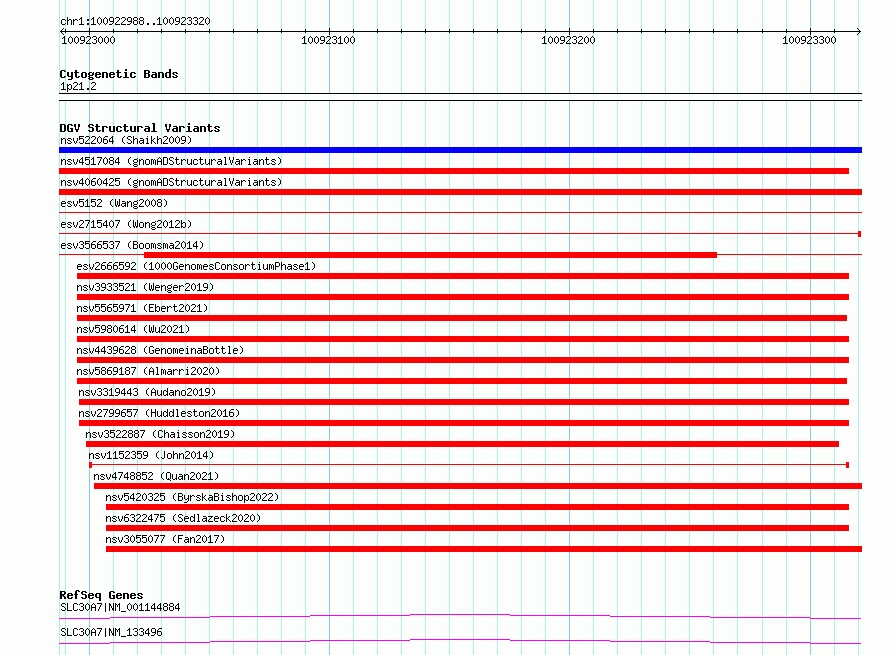 chr1:100922988..100923320

100923000 100923100 100923200 100923300

Cytogenetic Bands
1p21.2

DGV Structural Variants
nsv522064 (Shaikh2009)
nsv4517084 (gnomADStructuralVariants)
nsv4060425 (gnomADStructuralVariants)
esv5152 (Wang2008)
esv2715407 (Wong2012b)
esv3566537 (Boomsma2014)
esv2666592 (1000GenomesConsortiumPhase1)
nsv3933521 (Wenger2019)
nsv5565971 (Ebert2021)
nsv5980614 (Wu2021)
nsv4439628 (GenomeinaBottle)
nsv5869187 (Almarri2020)
nsv3319443 (Audano2019)
nsv2799657 (Huddleston2016)
nsv3522887 (Chaisson2019)
nsv1152359 (John2014)
nsv4748852 (Quan2021)
nsv5420325 (ByrskaBishop2022)
nsv6322475 (Sedlazeck2020)
nsv3055077 (Fan2017)

RefSeq Genes
SLC30A7|NM_001144884
SLC30A7|NM_133496